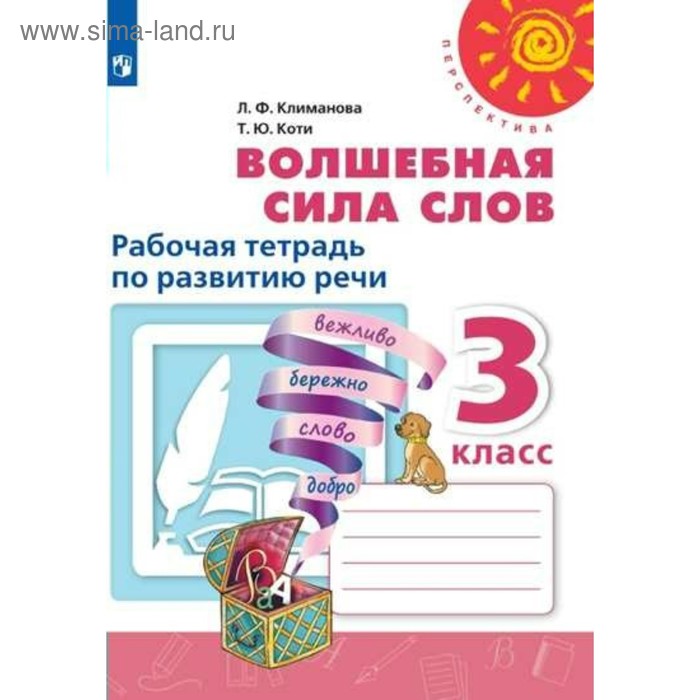 www.sima-land.ru

ПЕРСПЕКТИВА

Л. Ф. Климанова
Т. Ю. Коти

ВОЛШЕБНАЯ СИЛА СЛОВ

Рабочая тетрадь по развитию речи

вежливо
бережно
слово
добро

3 класс

В
А